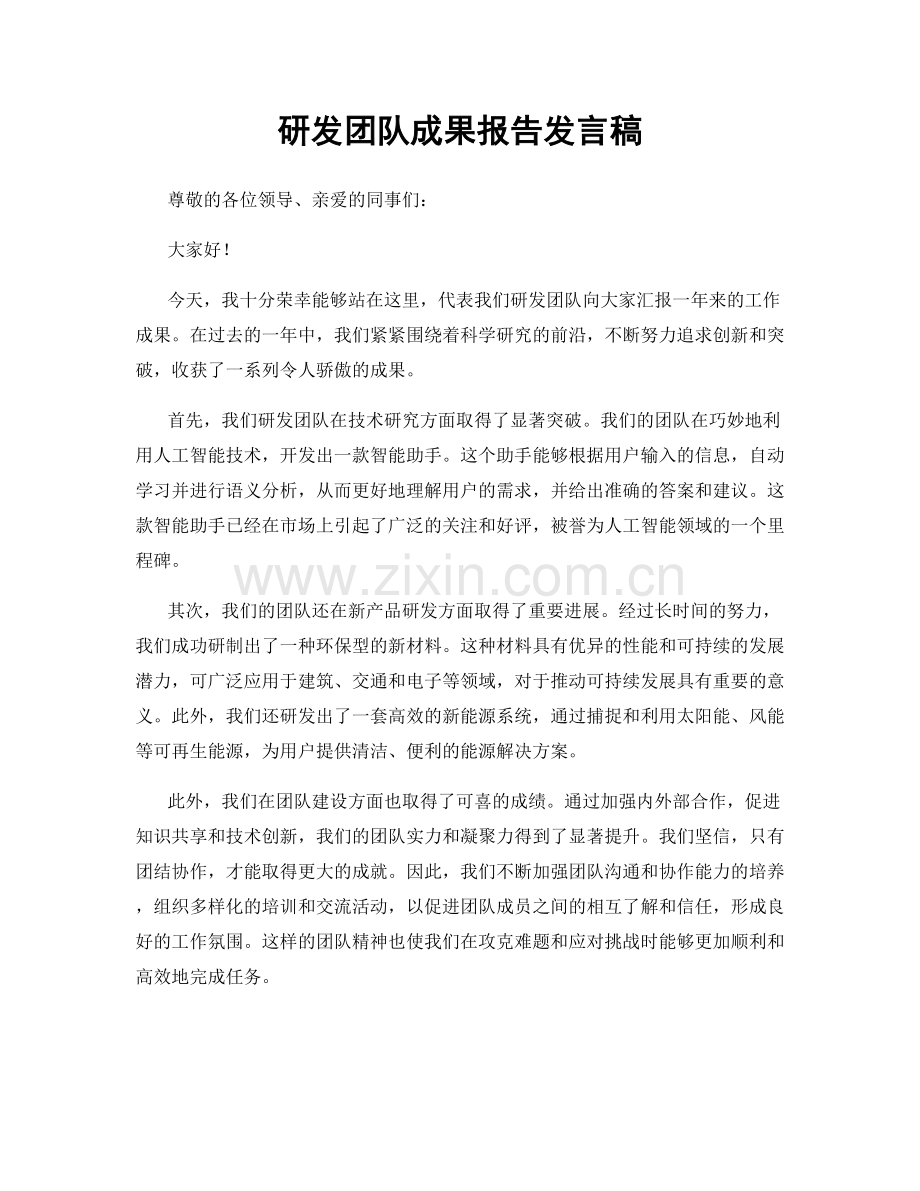 研发团队成果报告发言稿

尊敬的各位领导、亲爱的同事们：

大家好！

今天，我十分荣幸能够站在这里，代表我们研发团队向大家汇报一年来的工作成果。在过去的一年中，我们紧紧围绕着科学研究的前沿，不断努力追求创新和突破，收获了一系列令人骄傲的成果。

首先，我们研发团队在技术研究方面取得了显著突破。我们的团队在巧妙地利用人工智能技术，开发出一款智能助手。这个助手能够根据用户输入的信息，自动学习并进行语义分析，从而更好地理解用户的需求，并给出准确的答案和建议。这款智能助手已经在市场上引起了广泛的关注和好评，被誉为人工智能领域的一个里程碑。

www.zixin.com.cn

其次，我们的团队还在新产品研发方面取得了重要进展。经过长时间的努力，我们成功研制出了一种环保型的新材料。这种材料具有优异的性能和可持续的发展潜力，可广泛应用于建筑、交通和电子等领域，对于推动可持续发展具有重要的意义。此外，我们还研发出了一套高效的新能源系统，通过捕捉和利用太阳能、风能等可再生能源，为用户提供清洁、便利的能源解决方案。

此外，我们在团队建设方面也取得了可喜的成绩。通过加强内外部合作，促进知识共享和技术创新，我们的团队实力和凝聚力得到了显著提升。我们坚信，只有团结协作，才能取得更大的成就。因此，我们不断加强团队沟通和协作能力的培养，组织多样化的培训和交流活动，以促进团队成员之间的相互了解和信任，形成良好的工作氛围。这样的团队精神也使我们在攻克难题和应对挑战时能够更加顺利和高效地完成任务。